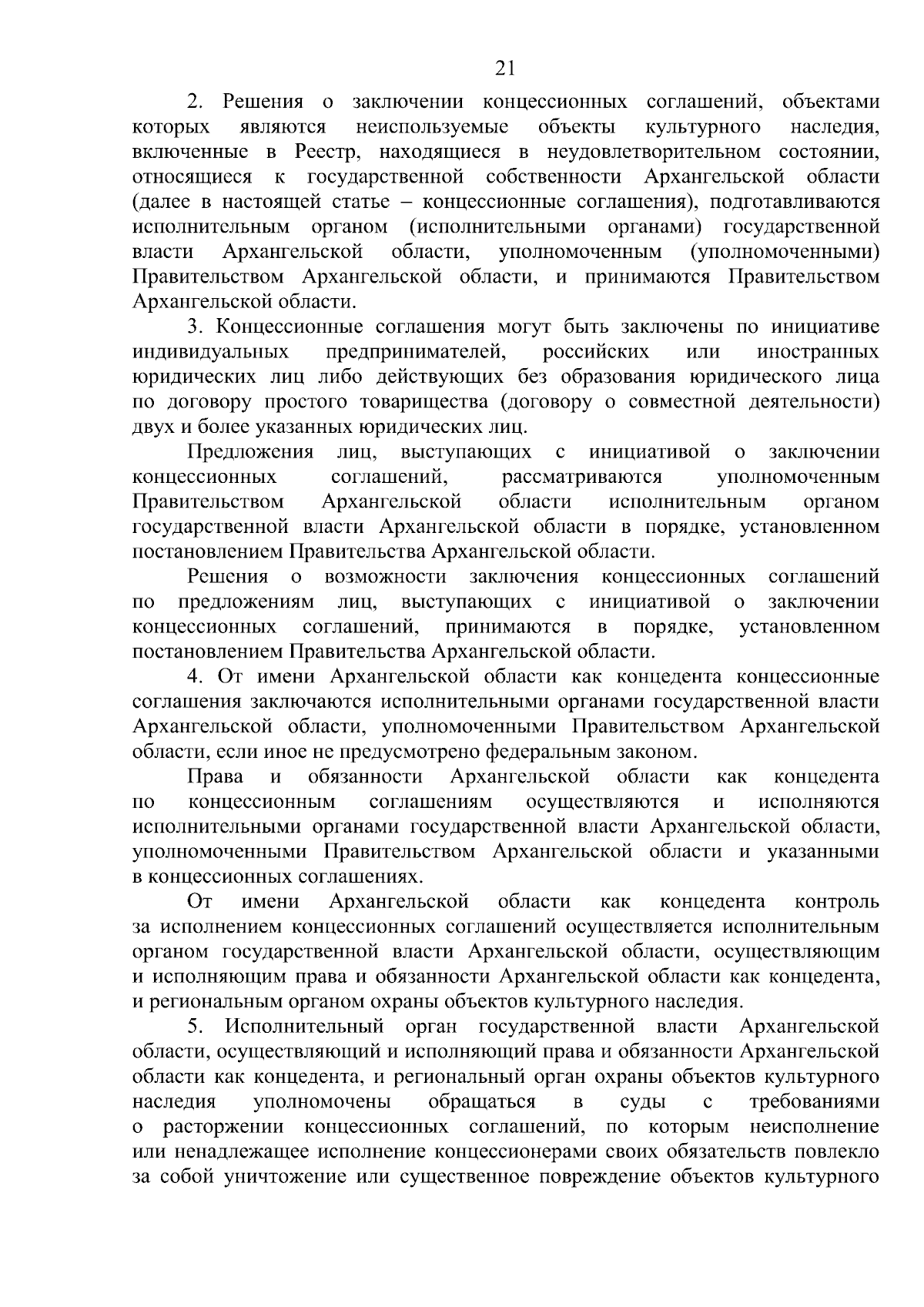 21

2. Решения о заключении концессионных соглашений, объектами которых являются неиспользуемые объекты культурного наследия, включенные в Реестр, находящиеся в неудовлетворительном состоянии, относящиеся к государственной собственности Архангельской области (далее в настоящей статье – концессионные соглашения), подготавливаются исполнительным органом (исполнительными органами) государственной власти Архангельской области, уполномоченным (уполномоченными) Правительством Архангельской области, и принимаются Правительством Архангельской области.

3. Концессионные соглашения могут быть заключены по инициативе индивидуальных предпринимателей, российских или иностранных юридических лиц либо действующих без образования юридического лица по договору простого товарищества (договору о совместной деятельности) двух и более указанных юридических лиц.

Предложения лиц, выступающих с инициативой о заключении концессионных соглашений, рассматриваются уполномоченным Правительством Архангельской области исполнительным органом государственной власти Архангельской области в порядке, установленном постановлением Правительства Архангельской области.

Решения о возможности заключения концессионных соглашений по предложениям лиц, выступающих с инициативой о заключении концессионных соглашений, принимаются в порядке, установленном постановлением Правительства Архангельской области.

4. От имени Архангельской области как концедента концессионные соглашения заключаются исполнительными органами государственной власти Архангельской области, уполномоченными Правительством Архангельской области, если иное не предусмотрено федеральным законом.

Права и обязанности Архангельской области как концедента по концессионным соглашениям осуществляются и исполняются исполнительными органами государственной власти Архангельской области, уполномоченными Правительством Архангельской области и указанными в концессионных соглашениях.

От имени Архангельской области как концедента контроль за исполнением концессионных соглашений осуществляется исполнительным органом государственной власти Архангельской области, осуществляющим и исполняющим права и обязанности Архангельской области как концедента, и региональным органом охраны объектов культурного наследия.

5. Исполнительный орган государственной власти Архангельской области, осуществляющий и исполняющий права и обязанности Архангельской области как концедента, и региональный орган охраны объектов культурного наследия уполномочены обращаться в суды с требованиями о расторжении концессионных соглашений, по которым неисполнение или ненадлежащее исполнение концессионерами своих обязательств повлекло за собой уничтожение или существенное повреждение объектов культурного